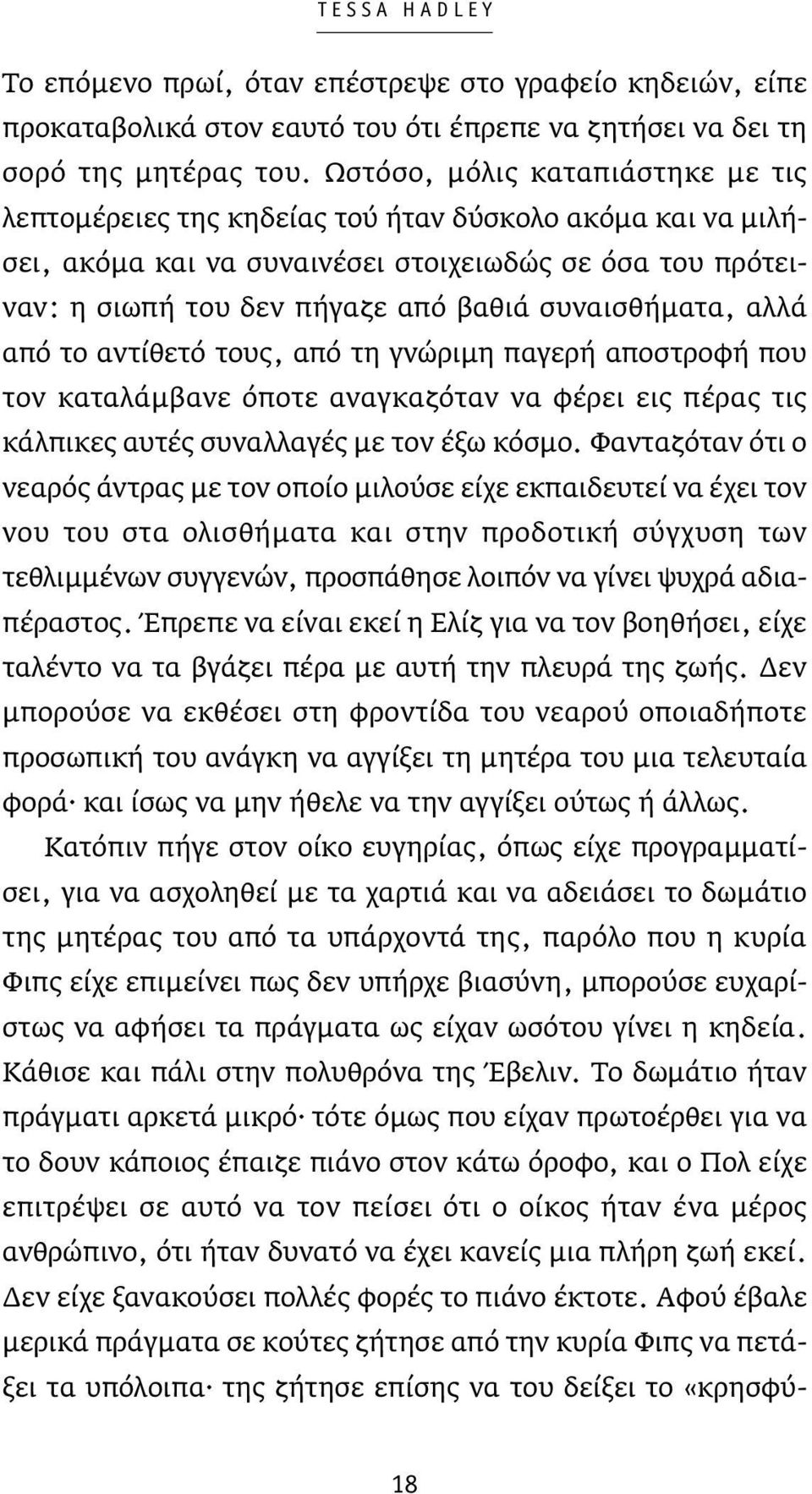 TESSA HADLEY

Το επόμενο πρωί, όταν επέστρεψε στο γραφείο κηδειών, είπε προκαταβολικά στον εαυτό του ότι έπρεπε να ζητήσει να δει τη σορό της μητέρας του. Ωστόσο, μόλις καταπιάστηκε με τις λεπτομέρειες της κηδείας τού ήταν δύσκολο ακόμα και να μιλήσει, ακόμα και να συναινέσει στοιχειωδώς σε όσα του πρότειναν: η σιωπή του δεν πήγαζε από βαθιά συναισθήματα, αλλά από το αντίθετό τους, από τη γνώριμη παγερή αποστροφή που τον καταλάμβανε όποτε αναγκαζόταν να φέρει εις πέρας τις κάλπικες αυτές συναλλαγές με τον έξω κόσμο. Φανταζόταν ότι ο νεαρός άντρας με τον οποίο μιλούσε είχε εκπαιδευτεί να έχει τον νου του στα ολισθήματα και στην προδοτική σύγχυση των τεθλιμμένων συγγενών, προσπάθησε λοιπόν να γίνει ψυχρά αδιαπέραστος. Έπρεπε να είναι εκεί η Ελίζ για να τον βοηθήσει, είχε ταλέντο να τα βγάζει πέρα με αυτή την πλευρά της ζωής. Δεν μπορούσε να εκθέσει στη φροντίδα του νεαρού οποιαδήποτε προσωπική του ανάγκη να αγγίξει τη μητέρα του μια τελευταία φορά· και ίσως να μην ήθελε να την αγγίξει ούτως ή άλλως.

Κατόπιν πήγε στον οίκο ευγηρίας, όπως είχε προγραμματίσει, για να ασχοληθεί με τα χαρτιά και να αδειάσει το δωμάτιο της μητέρας του από τα υπάρχοντά της, παρόλο που η κυρία Φιπς είχε επιμείνει πως δεν υπήρχε βιασύνη, μπορούσε ευχαρίστως να αφήσει τα πράγματα ως είχαν ωσότου γίνει η κηδεία. Κάθισε και πάλι στην πολυθρόνα της Έβελιν. Το δωμάτιο ήταν πράγματι αρκετά μικρό· τότε όμως που είχαν πρωτοέρθει για να το δουν κάποιος έπαιζε πιάνο στον κάτω όροφο, και ο Πολ είχε επιτρέψει σε αυτό να τον πείσει ότι ο οίκος ήταν ένα μέρος ανθρώπινο, ότι ήταν δυνατό να έχει κανείς μια πλήρη ζωή εκεί. Δεν είχε ξανακούσει πολλές φορές το πιάνο έκτοτε. Αφού έβαλε μερικά πράγματα σε κούτες ζήτησε από την κυρία Φιπς να πετάξει τα υπόλοιπα· της ζήτησε επίσης να του δείξει το «κρησφύ-

18